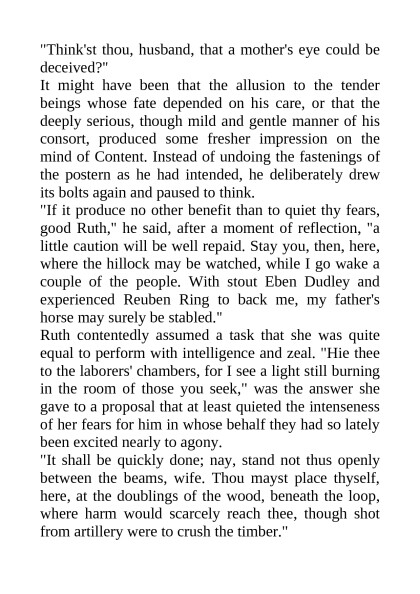 "Think'st thou, husband, that a mother's eye could be deceived?"
It might have been that the allusion to the tender beings whose fate depended on his care, or that the deeply serious, though mild and gentle manner of his consort, produced some fresher impression on the mind of Content. Instead of undoing the fastenings of the postern as he had intended, he deliberately drew its bolts again and paused to think.
"If it produce no other benefit than to quiet thy fears, good Ruth," he said, after a moment of reflection, "a little caution will be well repaid. Stay you, then, here, where the hillock may be watched, while I go wake a couple of the people. With stout Eben Dudley and experienced Reuben Ring to back me, my father's horse may surely be stabled."
Ruth contentedly assumed a task that she was quite equal to perform with intelligence and zeal. "Hie thee to the laborers' chambers, for I see a light still burning in the room of those you seek," was the answer she gave to a proposal that at least quieted the intenseness of her fears for him in whose behalf they had so lately been excited nearly to agony.
"It shall be quickly done; nay, stand not thus openly between the beams, wife. Thou mayst place thyself, here, at the doublings of the wood, beneath the loop, where harm would scarcely reach thee, though shot from artillery were to crush the timber."